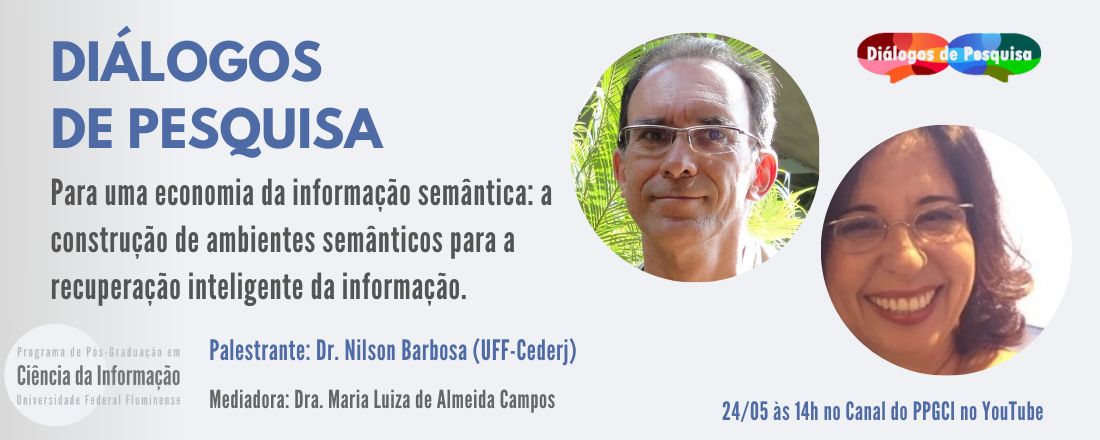 DIÁLOGOS DE PESQUISA

Diálogos de Pesquisa

Para uma economia da informação semântica: a construção de ambientes semânticos para a recuperação inteligente da informação.

Programa de Pós-Graduação em
Ciência da Informação
Universidade Federal Fluminense

Palestrante: Dr. Nilson Barbosa (UFF-Cederj)

Mediadora: Dra. Maria Luiza de Almeida Campos

24/05 às 14h no Canal do PPGCI no YouTube